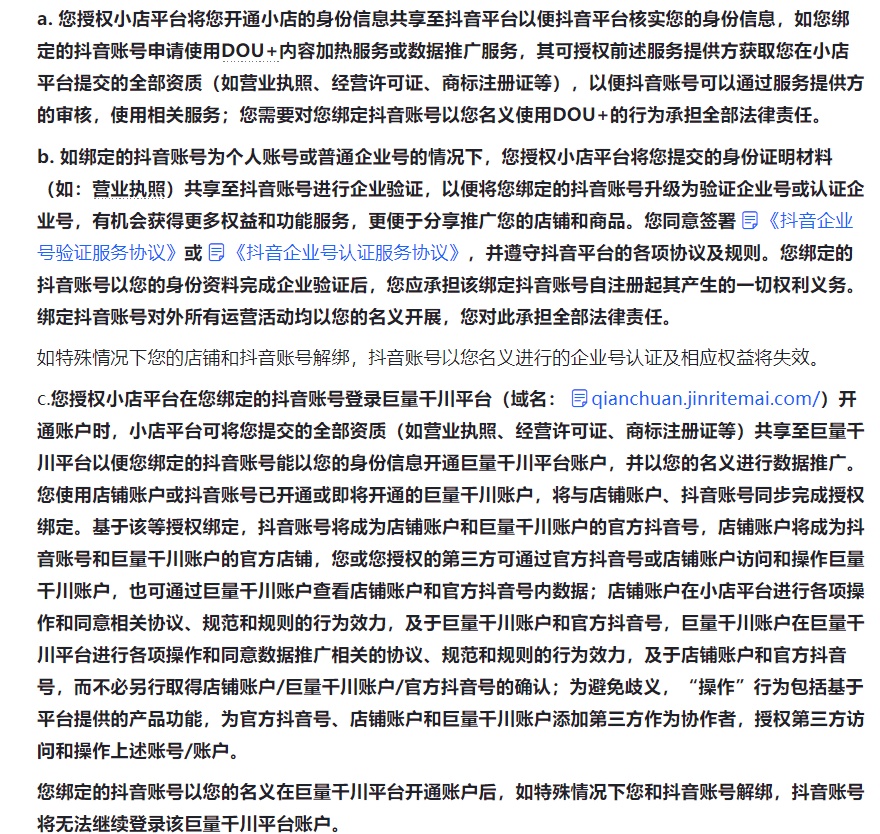 a. 您授权小店平台将您开通小店的身份信息共享至抖音平台以便抖音平台核实您的身份信息，如您绑定的抖音账号申请使用DOU+内容加热服务或数据推广服务，其可授权前述服务提供方获取您在小店平台提交的全部资质（如营业执照、经营许可证、商标注册证等），以便抖音账号可以通过服务提供方的审核，使用相关服务；您需要对您绑定抖音账号以您名义使用DOU+的行为承担全部法律责任。

b. 如绑定的抖音账号为个人账号或普通企业号的情况下，您授权小店平台将您提交的身份证明材料（如：营业执照）共享至抖音账号进行企业验证，以便将您绑定的抖音账号升级为验证企业号或认证企业号，有机会获得更多权益和功能服务，更便于分享推广您的店铺和商品。您同意签署《抖音企业号验证服务协议》或《抖音企业号认证服务协议》，并遵守抖音平台的各项协议及规则。您绑定的抖音账号以您的身份资料完成企业验证后，您应承担该绑定抖音账号自注册起其产生的一切权利义务。绑定抖音账号对外所有运营活动均以您的名义开展，您对此承担全部法律责任。

如特殊情况下您的店铺和抖音账号解绑，抖音账号以您名义进行的企业号认证及相应权益将失效。

c.您授权小店平台在您绑定的抖音账号登录巨量千川平台（域名：qianchuan.jinritemai.com/）开通账户时，小店平台可将您提交的全部资质（如营业执照、经营许可证、商标注册证等）共享至巨量千川平台以便您绑定的抖音账号能以您的身份信息开通巨量千川平台账户，并以您的名义进行数据推广。您使用店铺账户或抖音账号已开通或即将开通的巨量千川账户，将与店铺账户、抖音账号同步完成授权绑定。基于该等授权绑定，抖音账号将成为店铺账户和巨量千川账户的官方抖音号，店铺账户将成为抖音账号和巨量千川账户的官方店铺，您或您授权的第三方可通过官方抖音号或店铺账户访问和操作巨量千川账户，也可通过巨量千川账户查看店铺账户和官方抖音号内数据；店铺账户在小店平台进行各项操作和同意相关协议、规范和规则的行为效力，及于巨量千川账户和官方抖音号，巨量千川账户在巨量千川平台进行各项操作和同意数据推广相关的协议、规范和规则的行为效力，及于店铺账户和官方抖音号，而不必另行取得店铺账户/巨量千川账户/官方抖音号的确认；为避免歧义，“操作”行为包括基于平台提供的产品功能，为官方抖音号、店铺账户和巨量千川账户添加第三方作为协作者，授权第三方访问和操作上述账号/账户。

您绑定的抖音账号以您的名义在巨量千川平台开通账户后，如特殊情况下您和抖音账号解绑，抖音账号将无法继续登录该巨量千川平台账户。